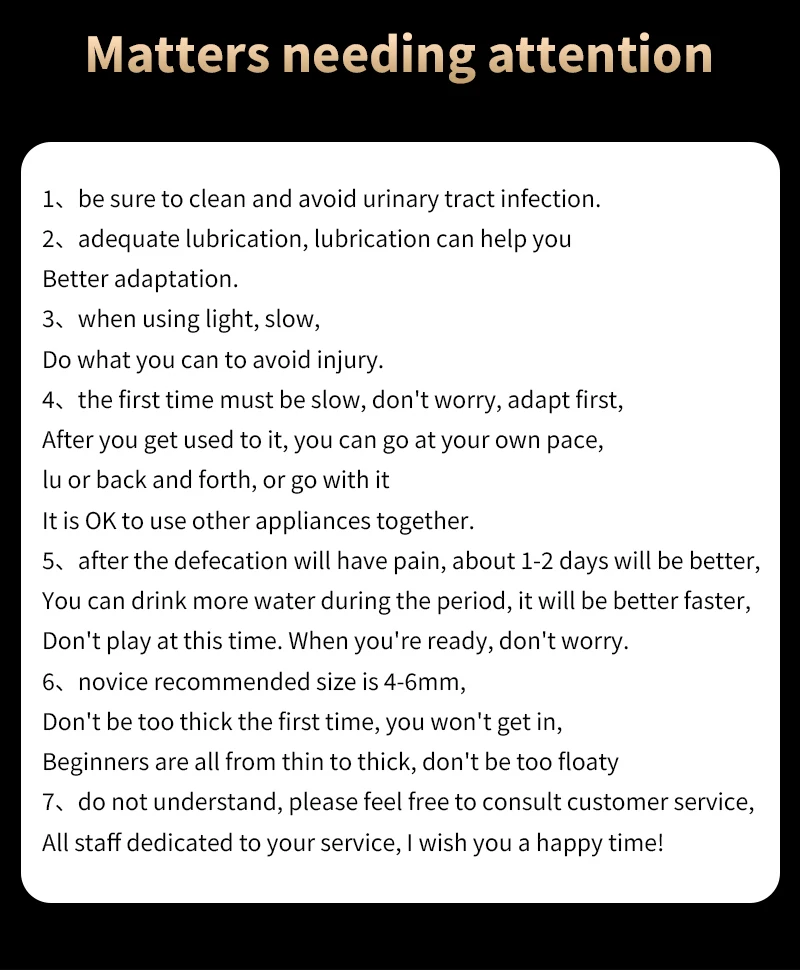 Matters needing attention

1、be sure to clean and avoid urinary tract infection.
2、adequate lubrication, lubrication can help you Better adaptation.
3、when using light, slow, Do what you can to avoid injury.
4、the first time must be slow, don't worry, adapt first, After you get used to it, you can go at your own pace, lu or back and forth, or go with it It is OK to use other appliances together.
5、after the defecation will have pain, about 1-2 days will be better, You can drink more water during the period, it will be better faster, Don't play at this time. When you're ready, don't worry.
6、novice recommended size is 4-6mm, Don't be too thick the first time, you won't get in, Beginners are all from thin to thick, don't be too floaty
7、do not understand, please feel free to consult customer service, All staff dedicated to your service, I wish you a happy time!